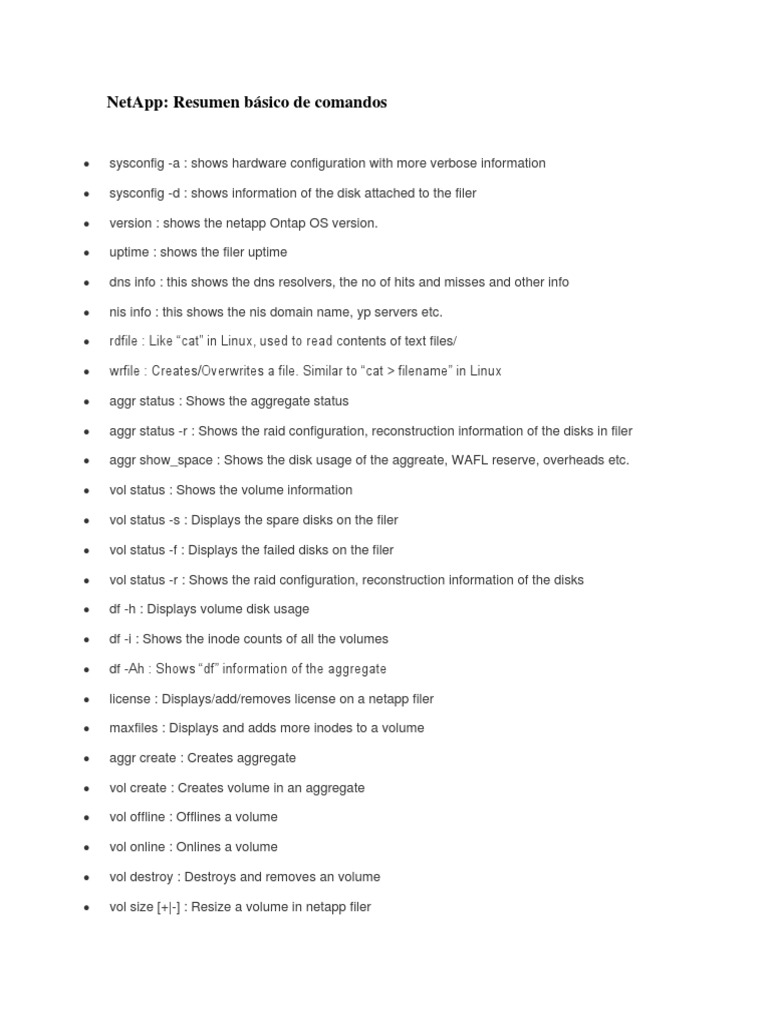 NetApp: Resumen básico de comandos

• sysconfig -a : shows hardware configuration with more verbose information
• sysconfig -d : shows information of the disk attached to the filer
• version : shows the netapp Ontap OS version.
• uptime : shows the filer uptime
• dns info : this shows the dns resolvers, the no of hits and misses and other info
• nis info : this shows the nis domain name, yp servers etc.
• rdfile : Like "cat" in Linux, used to read contents of text files/
• wrfile : Creates/Overwrites a file. Similar to "cat > filename" in Linux
• aggr status : Shows the aggregate status
• aggr status -r : Shows the raid configuration, reconstruction information of the disks in filer
• aggr show_space : Shows the disk usage of the aggreate, WAFL reserve, overheads etc.
• vol status : Shows the volume information
• vol status -s : Displays the spare disks on the filer
• vol status -f : Displays the failed disks on the filer
• vol status -r : Shows the raid configuration, reconstruction information of the disks
• df -h : Displays volume disk usage
• df -i : Shows the inode counts of all the volumes
• df -Ah : Shows "df" information of the aggregate
• license : Displays/add/removes license on a netapp filer
• maxfiles : Displays and adds more inodes to a volume
• aggr create : Creates aggregate
• vol create : Creates volume in an aggregate
• vol offline : Offlines a volume
• vol online : Onlines a volume
• vol destroy : Destroys and removes an volume
• vol size [+|-] : Resize a volume in netapp filer